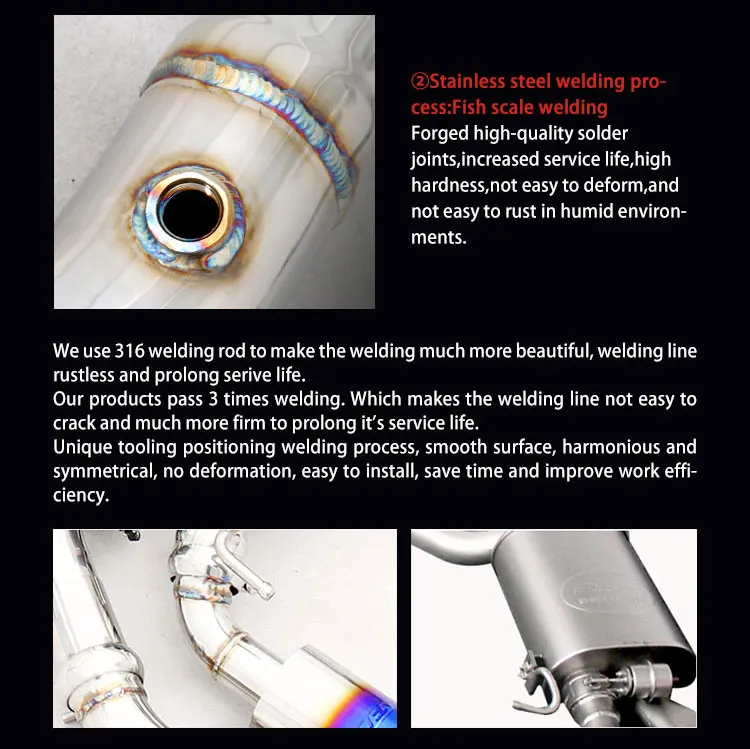 ②Stainless steel welding process:Fish scale welding
Forged high-quality solder joints,increased service life,high hardness,not easy to deform,and not easy to rust in humid environments.

We use 316 welding rod to make the welding much more beautiful, welding line rustless and prolong serive life.
Our products pass 3 times welding. Which makes the welding line not easy to crack and much more firm to prolong it's service life.
Unique tooling positioning welding process, smooth surface, harmonious and symmetrical, no deformation, easy to install, save time and improve work efficiency.